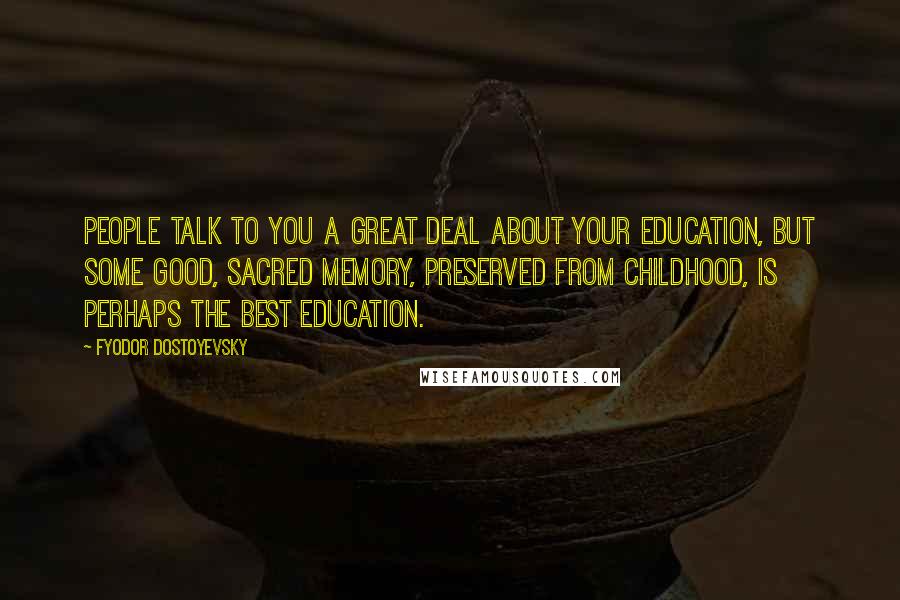 PEOPLE TALK TO YOU A GREAT DEAL ABOUT YOUR EDUCATION, BUT SOME GOOD, SACRED MEMORY, PRESERVED FROM CHILDHOOD, IS PERHAPS THE BEST EDUCATION.

~ FYODOR DOSTOYEVSKY

WISEFAMOUSQUOTES.COM